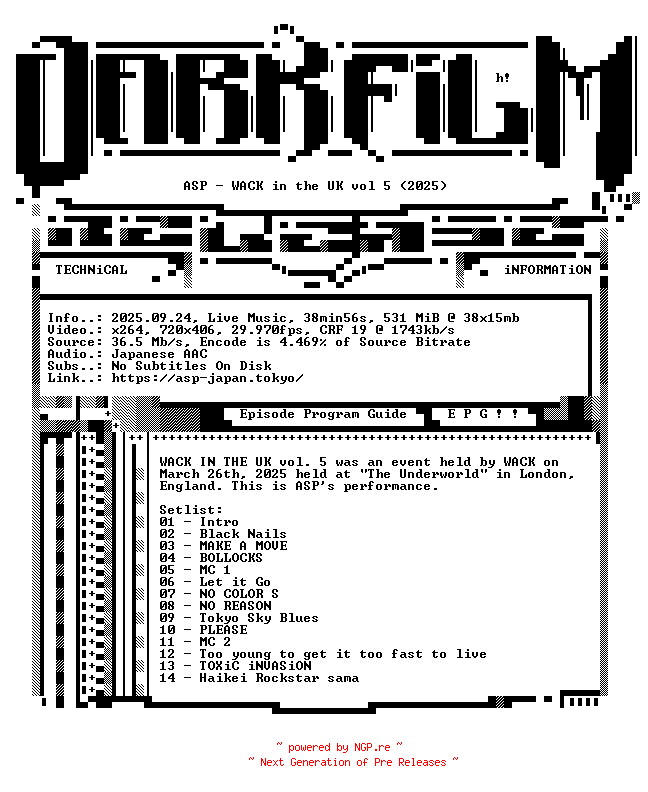 DARKFiLM

h!

ASP - WACK in the UK vol 5 (2025)

TECHNiCAL

iNFORMATiON

Info..: 2025.09.24, Live Music, 38min56s, 531 MiB @ 38x15mb
Video.: x264, 720x406, 29.970fps, CRF 19 @ 1743kb/s
Source: 36.5 Mb/s, Encode is 4.469% of Source Bitrate
Audio.: Japanese AAC
Subs..: No Subtitles On Disk
Link..: https://asp-japan.tokyo/

Episode Program Guide

E P G ! !

WACK IN THE UK vol. 5 was an event held by WACK on March 26th, 2025 held at "The Underworld" in London, England. This is ASP's performance.

Setlist:
01 - Intro
02 - Black Nails
03 - MAKE A MOVE
04 - BOLLOCKS
05 - MC 1
06 - Let it Go
07 - NO COLOR S
08 - NO REASON
09 - Tokyo Sky Blues
10 - PLEASE
11 - MC 2
12 - Too young to get it too fast to live
13 - TOXiC iNVASiON
14 - Haikei Rockstar sama

~ powered by NGP.re ~
~ Next Generation of Pre Releases ~